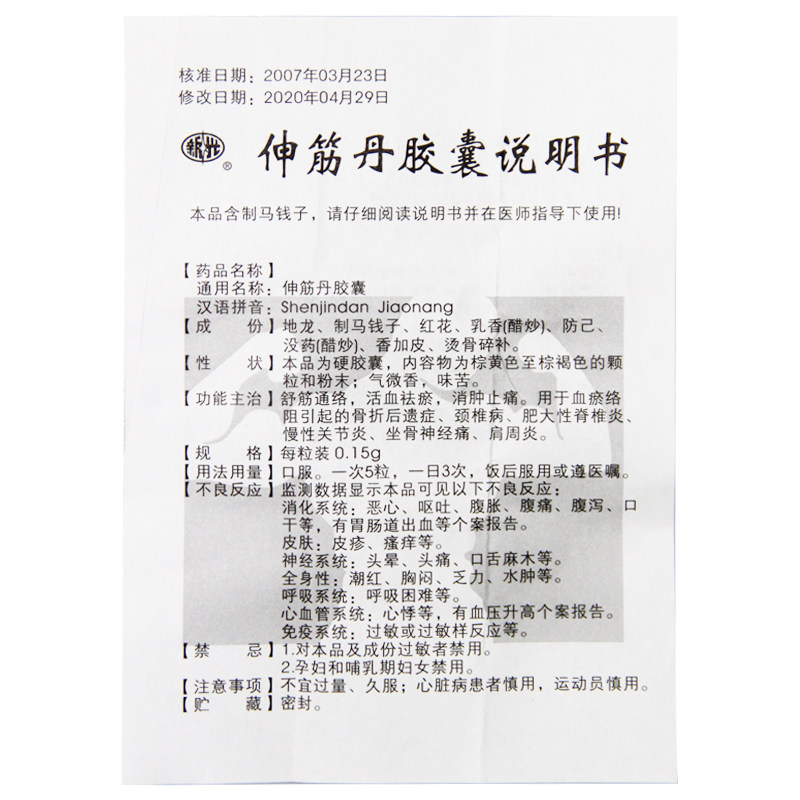 核准日期：2007年03月23日
修改日期：2020年04月29日

新光®

伸筋丹胶囊说明书

本品含制马钱子，请仔细阅读说明书并在医师指导下使用!

【药品名称】
通用名称：伸筋丹胶囊
汉语拼音：Shenjindan Jiaonang

【成　　份】地龙、制马钱子、红花、乳香(醋炒)、防己、没药(醋炒)、香加皮、烫骨碎补。

【性　　状】本品为硬胶囊，内容物为棕黄色至棕褐色的颗粒和粉末；气微香，味苦。

【功能主治】舒筋通络，活血祛瘀，消肿止痛。用于血瘀络阻引起的骨折后遗症、颈椎病、肥大性脊椎炎、慢性关节炎、坐骨神经痛、肩周炎。

【规　　格】每粒装0.15g

【用法用量】口服。一次5粒，一日3次，饭后服用或遵医嘱。

【不良反应】监测数据显示本品可见以下不良反应：
消化系统：恶心、呕吐、腹胀、腹痛、腹泻、口干等，有胃肠道出血等个案报告。
皮肤：皮疹、瘙痒等。
神经系统：头晕、头痛、口舌麻木等。
全身性：潮红、胸闷、乏力、水肿等。
呼吸系统：呼吸困难等。
心血管系统：心悸等，有血压升高个案报告。
免疫系统：过敏或过敏样反应等。

【禁　　忌】1.对本品及成份过敏者禁用。
2.孕妇和哺乳期妇女禁用。

【注意事项】不宜过量、久服；心脏病患者慎用，运动员慎用。

【贮　　藏】密封。